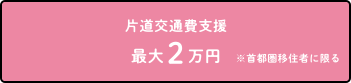 片道交通費支援

最大2万円 ※首都圏移住者に限る